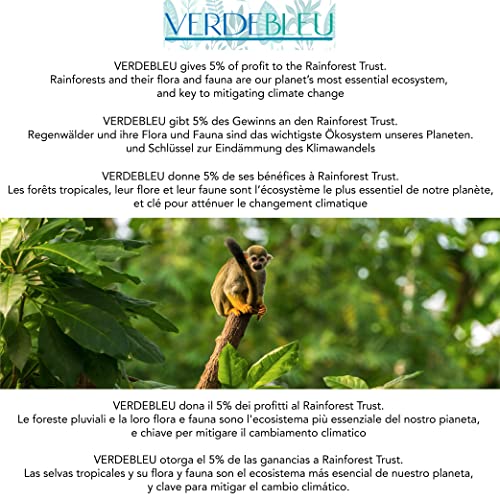 VERDEBLEU

VERDEBLEU gives 5% of profit to the Rainforest Trust. Rainforests and their flora and fauna are our planet's most essential ecosystem, and key to mitigating climate change

VERDEBLEU gibt 5% des Gewinns an den Rainforest Trust. Regenwälder und ihre Flora und Fauna sind das wichtigste Ökosystem unseres Planeten. und Schlüssel zur Eindämmung des Klimawandels

VERDEBLEU donne 5% de ses bénéfices à Rainforest Trust. Les forêts tropicales, leur flore et leur faune sont l'écosystème le plus essentiel de notre planète, et clé pour atténuer le changement climatique

VERDEBLEU dona il 5% dei profitti al Rainforest Trust. Le foreste pluviali e la loro flora e fauna sono l'ecosistema più essenziale del nostro pianeta, e chiave per mitigare il cambiamento climatico

VERDEBLEU otorga el 5% de las ganancias a Rainforest Trust. Las selvas tropicales y su flora y fauna son el ecosistema más esencial de nuestro planeta, y clave para mitigar el cambio climático.